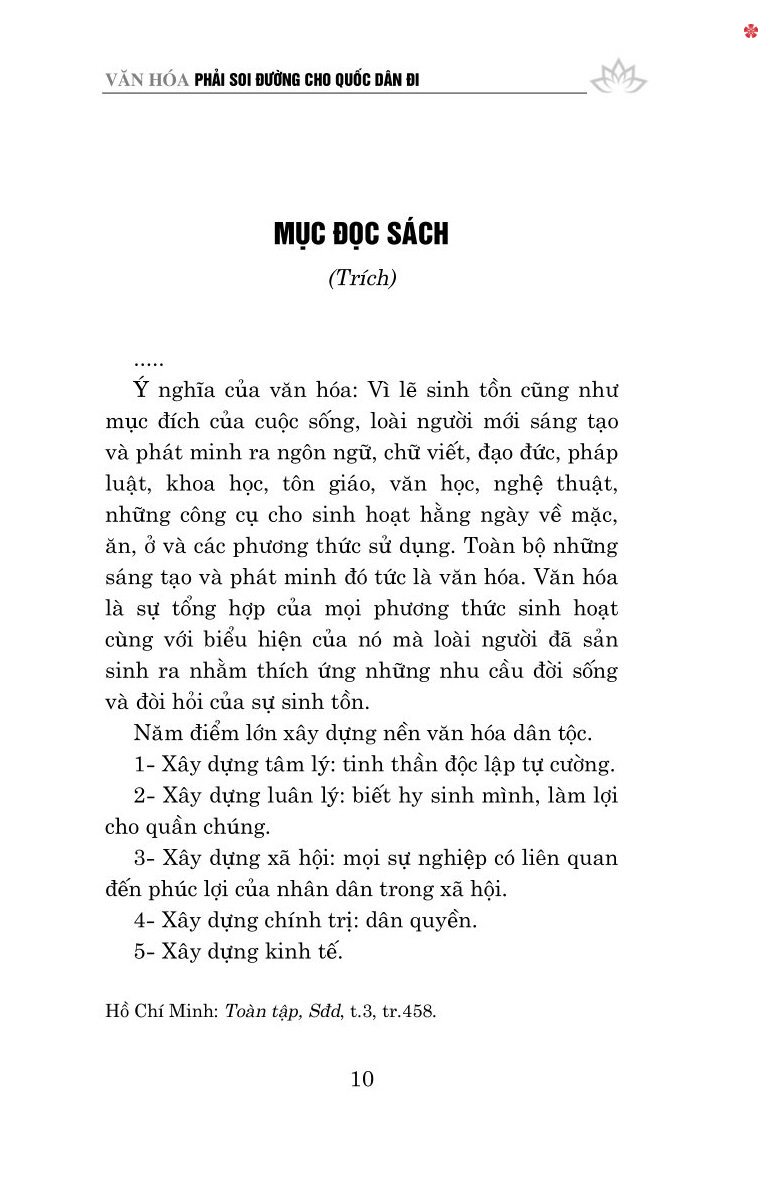 VĂN HÓA PHẢI SOI ĐƯỜNG CHO QUỐC DÂN ĐI

MỤC ĐỌC SÁCH

(Trích)

.....

Ý nghĩa của văn hóa: Vì lẽ sinh tồn cũng như mục đích của cuộc sống, loài người mới sáng tạo và phát minh ra ngôn ngữ, chữ viết, đạo đức, pháp luật, khoa học, tôn giáo, văn học, nghệ thuật, những công cụ cho sinh hoạt hằng ngày về mặc, ăn, ở và các phương thức sử dụng. Toàn bộ những sáng tạo và phát minh đó tức là văn hóa. Văn hóa là sự tổng hợp của mọi phương thức sinh hoạt cùng với biểu hiện của nó mà loài người đã sản sinh ra nhằm thích ứng những nhu cầu đời sống và đòi hỏi của sự sinh tồn.

Năm điểm lớn xây dựng nền văn hóa dân tộc.

1- Xây dựng tâm lý: tinh thần độc lập tự cường.

2- Xây dựng luân lý: biết hy sinh mình, làm lợi cho quần chúng.

3- Xây dựng xã hội: mọi sự nghiệp có liên quan đến phúc lợi của nhân dân trong xã hội.

4- Xây dựng chính trị: dân quyền.

5- Xây dựng kinh tế.

Hồ Chí Minh: Toàn tập, Sđd, t.3, tr.458.

10